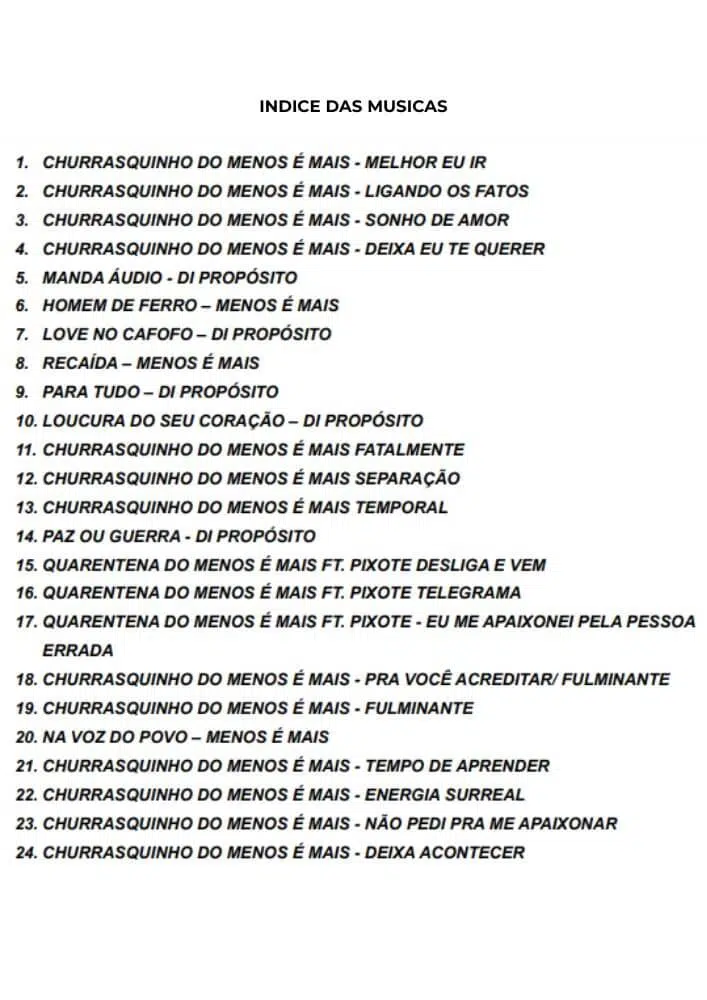 INDICE DAS MUSICAS

1. CHURRASQUINHO DO MENOS É MAIS - MELHOR EU IR
2. CHURRASQUINHO DO MENOS É MAIS - LIGANDO OS FATOS
3. CHURRASQUINHO DO MENOS É MAIS - SONHO DE AMOR
4. CHURRASQUINHO DO MENOS É MAIS - DEIXA EU TE QUERER
5. MANDA ÁUDIO - DI PROPÓSITO
6. HOMEM DE FERRO – MENOS É MAIS
7. LOVE NO CAFOFO – DI PROPÓSITO
8. RECAÍDA – MENOS É MAIS
9. PARA TUDO – DI PROPÓSITO
10. LOUCURA DO SEU CORAÇÃO – DI PROPÓSITO
11. CHURRASQUINHO DO MENOS É MAIS FATALMENTE
12. CHURRASQUINHO DO MENOS É MAIS SEPARAÇÃO
13. CHURRASQUINHO DO MENOS É MAIS TEMPORAL
14. PAZ OU GUERRA - DI PROPÓSITO
15. QUARENTENA DO MENOS É MAIS FT. PIXOTE DESLIGA E VEM
16. QUARENTENA DO MENOS É MAIS FT. PIXOTE TELEGRAMA
17. QUARENTENA DO MENOS É MAIS FT. PIXOTE - EU ME APAIXONEI PELA PESSOA ERRADA
18. CHURRASQUINHO DO MENOS É MAIS - PRA VOCÊ ACREDITAR/ FULMINANTE
19. CHURRASQUINHO DO MENOS É MAIS - FULMINANTE
20. NA VOZ DO POVO – MENOS É MAIS
21. CHURRASQUINHO DO MENOS É MAIS - TEMPO DE APRENDER
22. CHURRASQUINHO DO MENOS É MAIS - ENERGIA SURREAL
23. CHURRASQUINHO DO MENOS É MAIS - NÃO PEDI PRA ME APAIXONAR
24. CHURRASQUINHO DO MENOS É MAIS - DEIXA ACONTECER